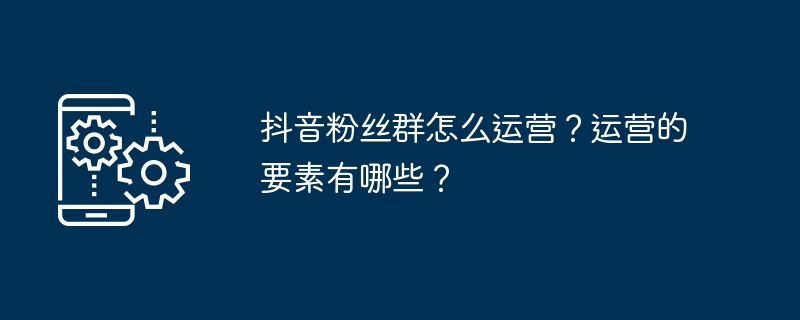 抖音粉丝群怎么运营？运营的要素有哪些？